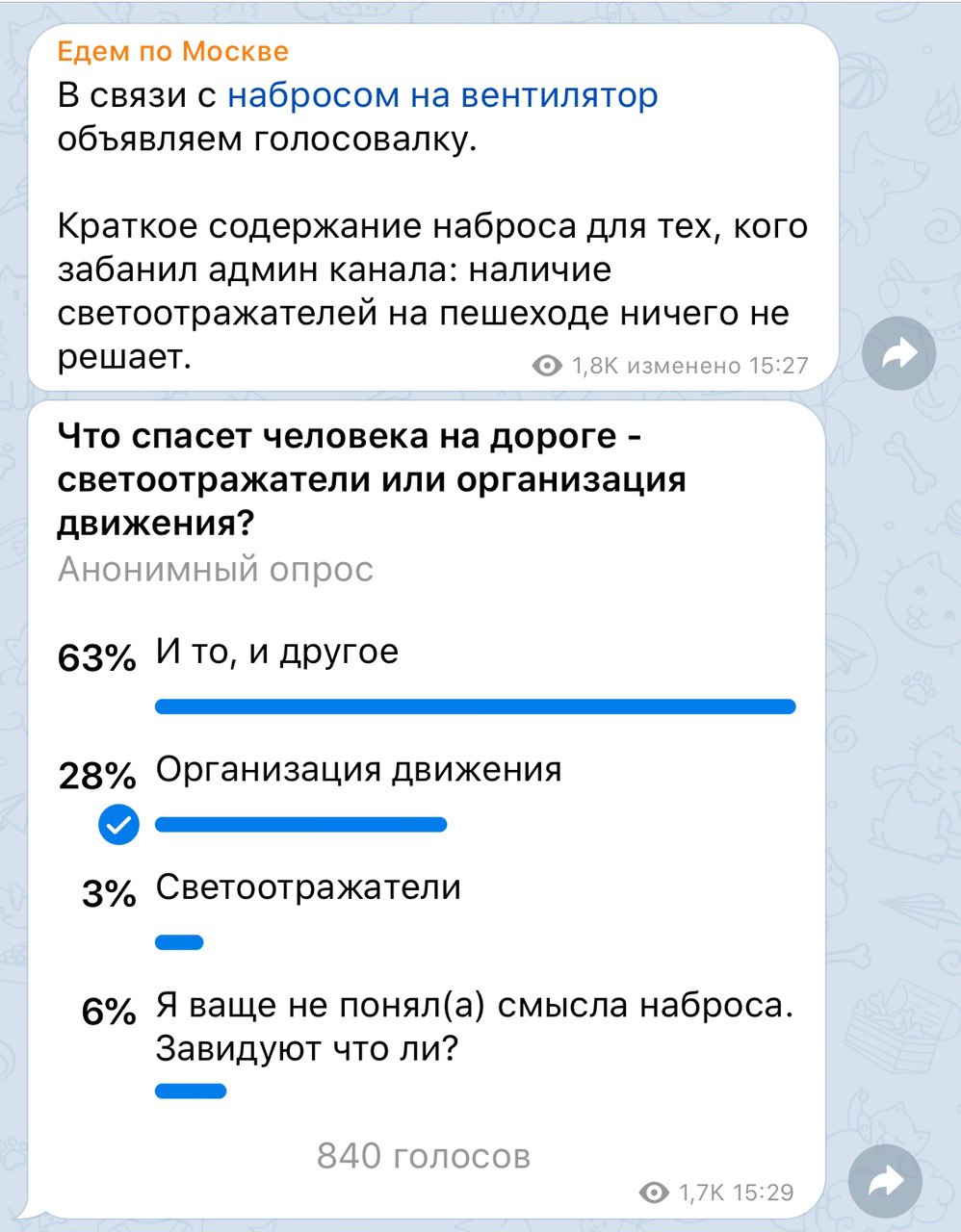 Едем по Москве
В связи с набросом на вентилятор объявляем голосовалку.

Краткое содержание наброса для тех, кого забанил админ канала: наличие светоотражателей на пешеходе ничего не решает.

1,8K изменено 15:27

Что спасет человека на дороге - светоотражатели или организация движения?
Анонимный опрос

63% И то, и другое

28% Организация движения

3% Светоотражатели

6% Я ваще не понял(а) смысла наброса. Завидуют что ли?

840 голосов

1,7K 15:29